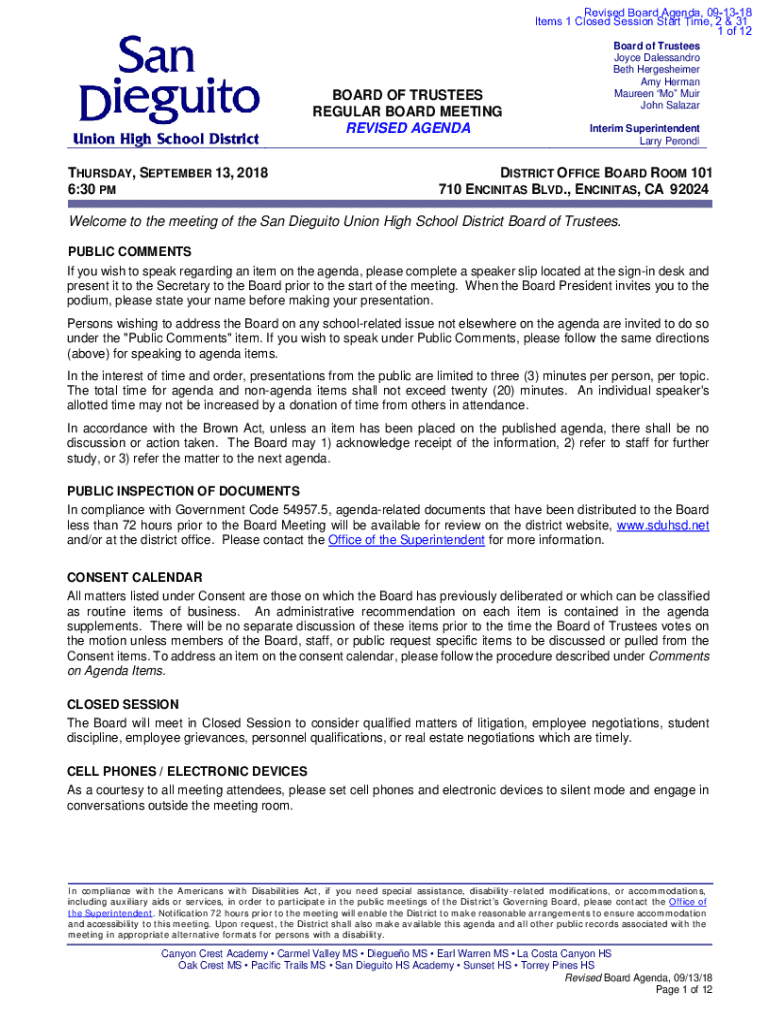 Revised Board Agenda, 09-13-18
Items 1 Closed Session Start Time, 2 & 31
1 of 12

San Dieguito
Union High School District

BOARD OF TRUSTEES
REGULAR BOARD MEETING
REVISED AGENDA

Board of Trustees
Joyce Dalessandro
Beth Hergesheimer
Amy Herman
Maureen "Mo" Muir
John Salazar

Interim Superintendent
Larry Perondi

THURSDAY, SEPTEMBER 13, 2018
6:30 PM

DISTRICT OFFICE BOARD ROOM 101
710 ENCINITAS BLVD., ENCINITAS, CA 92024

Welcome to the meeting of the San Dieguito Union High School District Board of Trustees.

PUBLIC COMMENTS
If you wish to speak regarding an item on the agenda, please complete a speaker slip located at the sign-in desk and present it to the Secretary to the Board prior to the start of the meeting. When the Board President invites you to the podium, please state your name before making your presentation.

Persons wishing to address the Board on any school-related issue not elsewhere on the agenda are invited to do so under the "Public Comments" item. If you wish to speak under Public Comments, please follow the same directions (above) for speaking to agenda items.

In the interest of time and order, presentations from the public are limited to three (3) minutes per person, per topic. The total time for agenda and non-agenda items shall not exceed twenty (20) minutes. An individual speaker's allotted time may not be increased by a donation of time from others in attendance.

In accordance with the Brown Act, unless an item has been placed on the published agenda, there shall be no discussion or action taken. The Board may 1) acknowledge receipt of the information, 2) refer to staff for further study, or 3) refer the matter to the next agenda.

PUBLIC INSPECTION OF DOCUMENTS
In compliance with Government Code 54957.5, agenda-related documents that have been distributed to the Board less than 72 hours prior to the Board Meeting will be available for review on the district website, www.sduhsd.net and/or at the district office. Please contact the Office of the Superintendent for more information.

CONSENT CALENDAR
All matters listed under Consent are those on which the Board has previously deliberated or which can be classified as routine items of business. An administrative recommendation on each item is contained in the agenda supplements. There will be no separate discussion of these items prior to the time the Board of Trustees votes on the motion unless members of the Board, staff, or public request specific items to be discussed or pulled from the Consent items. To address an item on the consent calendar, please follow the procedure described under Comments on Agenda Items.

CLOSED SESSION
The Board will meet in Closed Session to consider qualified matters of litigation, employee negotiations, student discipline, employee grievances, personnel qualifications, or real estate negotiations which are timely.

CELL PHONES / ELECTRONIC DEVICES
As a courtesy to all meeting attendees, please set cell phones and electronic devices to silent mode and engage in conversations outside the meeting room.

In compliance with the Americans with Disabilities Act, if you need special assistance, disability-related modifications, or accommodations, including auxiliary aids or services, in order to participate in the public meetings of the District's Governing Board, please contact the Office of the Superintendent. Notification 72 hours prior to the meeting will enable the District to make reasonable arrangements to ensure accommodation and accessibility to this meeting. Upon request, the District shall also make available this agenda and all other public records associated with the meeting in appropriate alternative formats for persons with a disability.

Canyon Crest Academy • Carmel Valley MS • Diegueño MS • Earl Warren MS • La Costa Canyon HS
Oak Crest MS • Pacific Trails MS • San Dieguito HS Academy • Sunset HS • Torrey Pines HS

Revised Board Agenda, 09/13/18
Page 1 of 12